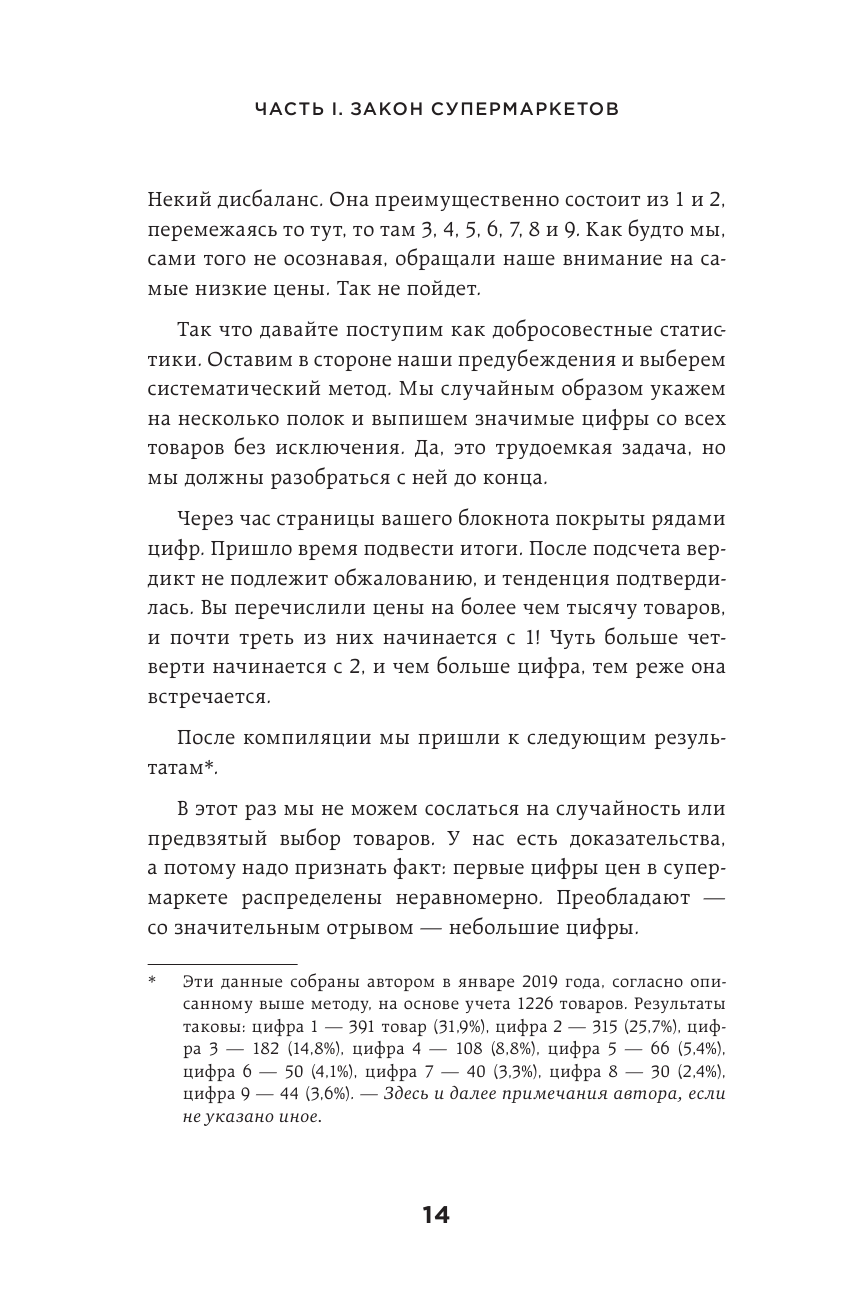 ЧАСТЬ I. ЗАКОН СУПЕРМАРКЕТОВ

Некий дисбаланс. Она преимущественно состоит из 1 и 2, перемежаясь то тут, то там 3, 4, 5, 6, 7, 8 и 9. Как будто мы, сами того не осознавая, обращали наше внимание на самые низкие цены. Так не пойдет.

Так что давайте поступим как добросовестные статистики. Оставим в стороне наши предубеждения и выберем систематический метод. Мы случайным образом укажем на несколько полок и выпишем значимые цифры со всех товаров без исключения. Да, это трудоемкая задача, но мы должны разобраться с ней до конца.

Через час страницы вашего блокнота покрыты рядами цифр. Пришло время подвести итоги. После подсчета вердикт не подлежит обжалованию, и тенденция подтвердилась. Вы перечислили цены на более чем тысячу товаров, и почти треть из них начинается с 1! Чуть больше четверти начинается с 2, и чем больше цифра, тем реже она встречается.

После компиляции мы пришли к следующим результатам*.

В этот раз мы не можем сослаться на случайность или предвзятый выбор товаров. У нас есть доказательства, а потому надо признать факт: первые цифры цен в супермаркете распределены неравномерно. Преобладают — со значительным отрывом — небольшие цифры.

* Эти данные собраны автором в январе 2019 года, согласно описанному выше методу, на основе учета 1226 товаров. Результаты таковы: цифра 1 — 391 товар (31,9%), цифра 2 — 315 (25,7%), цифра 3 — 182 (14,8%), цифра 4 — 108 (8,8%), цифра 5 — 66 (5,4%), цифра 6 — 50 (4,1%), цифра 7 — 40 (3,3%), цифра 8 — 30 (2,4%), цифра 9 — 44 (3,6%). — Здесь и далее примечания автора, если не указано иное.

14